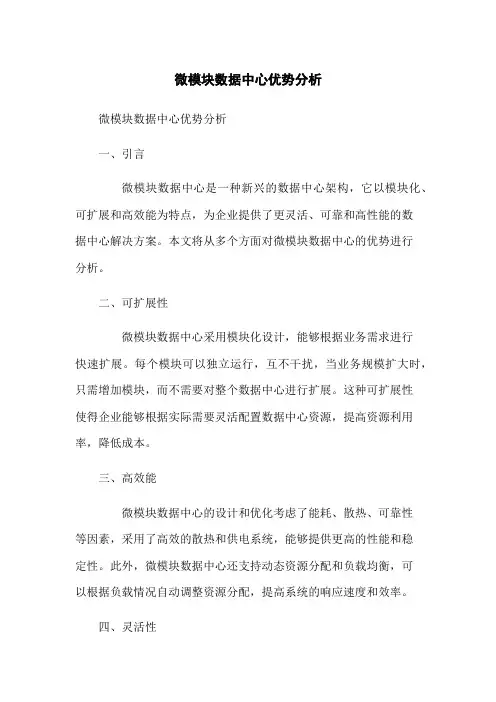 微模块数据中心优势分析

微模块数据中心优势分析

一、引言

微模块数据中心是一种新兴的数据中心架构，它以模块化、可扩展和高效能为特点，为企业提供了更灵活、可靠和高性能的数据中心解决方案。本文将从多个方面对微模块数据中心的优势进行分析。

二、可扩展性

微模块数据中心采用模块化设计，能够根据业务需求进行快速扩展。每个模块可以独立运行，互不干扰，当业务规模扩大时，只需增加模块，而不需要对整个数据中心进行扩展。这种可扩展性使得企业能够根据实际需要灵活配置数据中心资源，提高资源利用率，降低成本。

三、高效能

微模块数据中心的设计和优化考虑了能耗、散热、可靠性等因素，采用了高效的散热和供电系统，能够提供更高的性能和稳定性。此外，微模块数据中心还支持动态资源分配和负载均衡，可以根据负载情况自动调整资源分配，提高系统的响应速度和效率。

四、灵活性